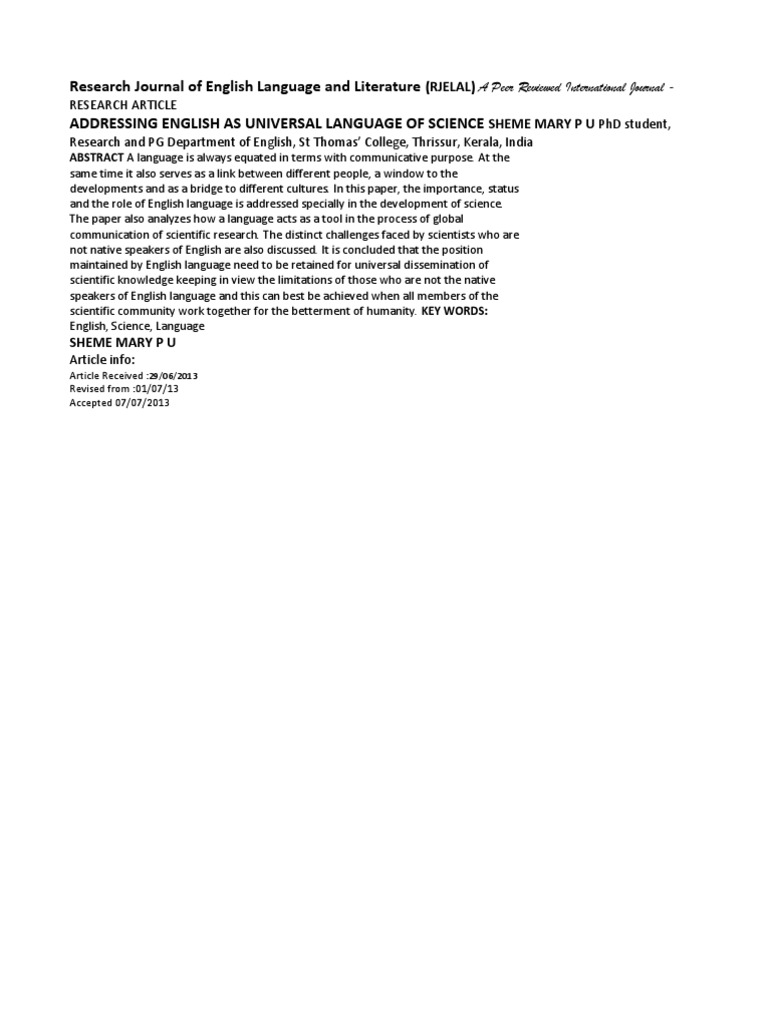 Research Journal of English Language and Literature (RJELAL) A Peer Reviewed International Journal - RESEARCH ARTICLE

ADDRESSING ENGLISH AS UNIVERSAL LANGUAGE OF SCIENCE SHEME MARY P U PhD student, Research and PG Department of English, St Thomas' College, Thrissur, Kerala, India

ABSTRACT A language is always equated in terms with communicative purpose. At the same time it also serves as a link between different people, a window to the developments and as a bridge to different cultures. In this paper, the importance, status and the role of English language is addressed specially in the development of science. The paper also analyzes how a language acts as a tool in the process of global communication of scientific research. The distinct challenges faced by scientists who are not native speakers of English are also discussed. It is concluded that the position maintained by English language need to be retained for universal dissemination of scientific knowledge keeping in view the limitations of those who are not the native speakers of English language and this can best be achieved when all members of the scientific community work together for the betterment of humanity. KEY WORDS: English, Science, Language

SHEME MARY P U

Article info:

Article Received :29/06/2013
Revised from :01/07/13
Accepted 07/07/2013